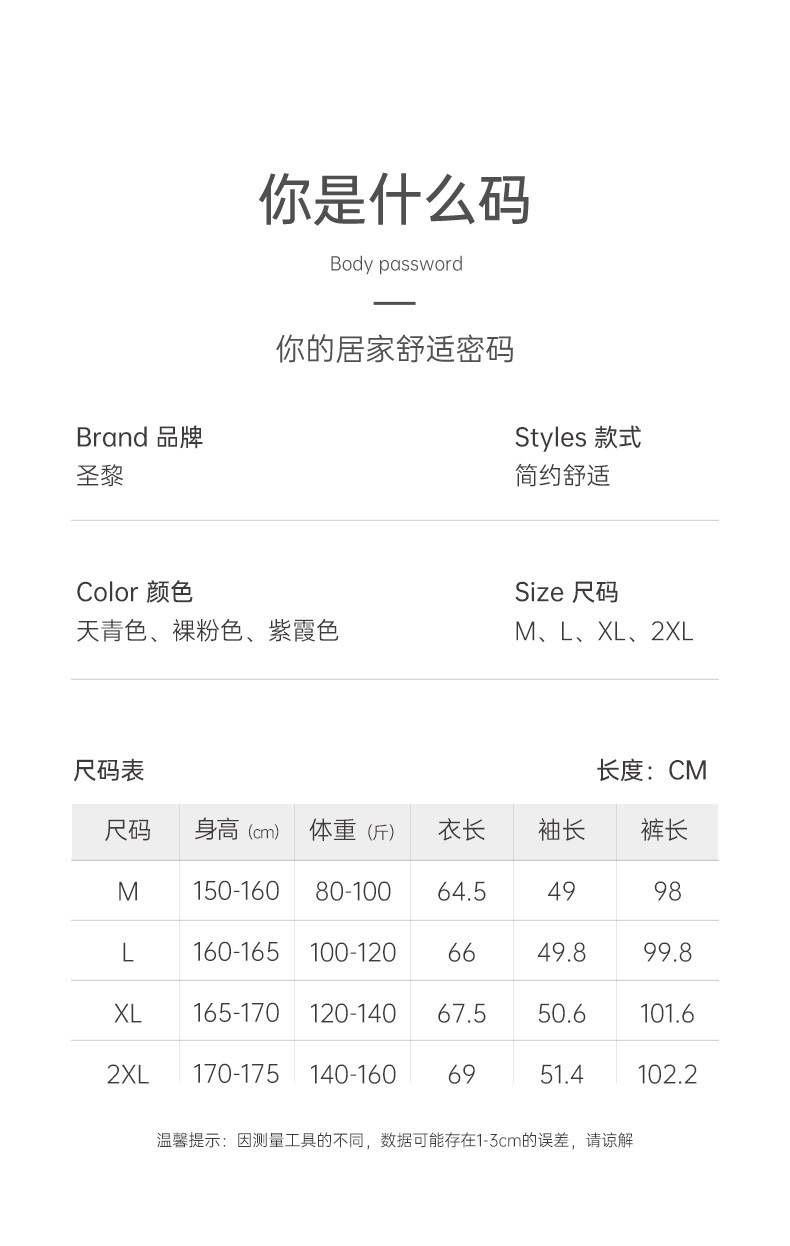 你是什么码

Body password

你的居家舒适密码

Brand 品牌
圣黎

Styles 款式
简约舒适

Color 颜色
天青色、裸粉色、紫霞色

Size 尺码
M、L、XL、2XL

尺码表

长度：CM

| 尺码 | 身高（cm） | 体重（斤） | 衣长 | 袖长 | 裤长 |
|---|---|---|---|---|---|
| M | 150-160 | 80-100 | 64.5 | 49 | 98 |
| L | 160-165 | 100-120 | 66 | 49.8 | 99.8 |
| XL | 165-170 | 120-140 | 67.5 | 50.6 | 101.6 |
| 2XL | 170-175 | 140-160 | 69 | 51.4 | 102.2 |

温馨提示：因测量工具的不同，数据可能存在1-3cm的误差，请谅解